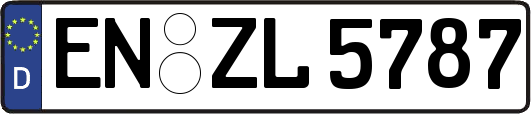 D
EN ZL 5787